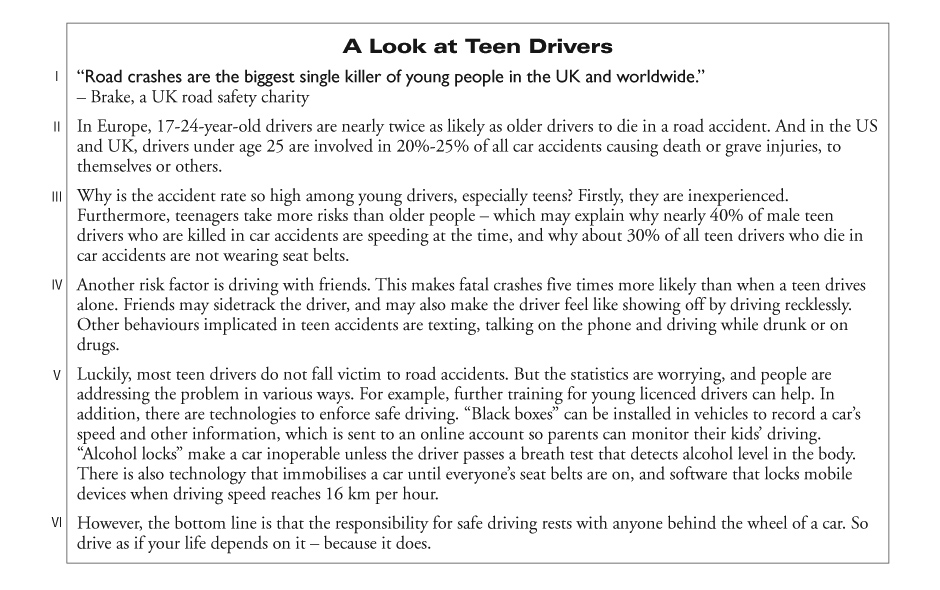 A Look at Teen Drivers

I "Road crashes are the biggest single killer of young people in the UK and worldwide."
– Brake, a UK road safety charity

II In Europe, 17-24-year-old drivers are nearly twice as likely as older drivers to die in a road accident. And in the US and UK, drivers under age 25 are involved in 20%-25% of all car accidents causing death or grave injuries, to themselves or others.

III Why is the accident rate so high among young drivers, especially teens? Firstly, they are inexperienced. Furthermore, teenagers take more risks than older people – which may explain why nearly 40% of male teen drivers who are killed in car accidents are speeding at the time, and why about 30% of all teen drivers who die in car accidents are not wearing seat belts.

IV Another risk factor is driving with friends. This makes fatal crashes five times more likely than when a teen drives alone. Friends may sidetrack the driver, and may also make the driver feel like showing off by driving recklessly. Other behaviours implicated in teen accidents are texting, talking on the phone and driving while drunk or on drugs.

V Luckily, most teen drivers do not fall victim to road accidents. But the statistics are worrying, and people are addressing the problem in various ways. For example, further training for young licenced drivers can help. In addition, there are technologies to enforce safe driving. "Black boxes" can be installed in vehicles to record a car's speed and other information, which is sent to an online account so parents can monitor their kids' driving. "Alcohol locks" make a car inoperable unless the driver passes a breath test that detects alcohol level in the body. There is also technology that immobilises a car until everyone's seat belts are on, and software that locks mobile devices when driving speed reaches 16 km per hour.

VI However, the bottom line is that the responsibility for safe driving rests with anyone behind the wheel of a car. So drive as if your life depends on it – because it does.